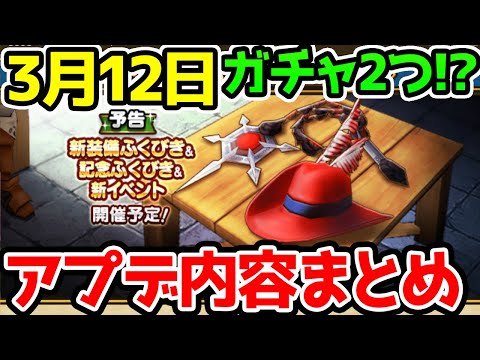 3月12日 ガチャ2つ!?

予告

新装備ふくびき&
記念ふくびき&
新イベント
開催予定!

アプデ内容まとめ